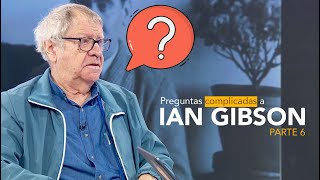 ?

Preguntas complicadas a
IAN GIBSON
PARTE 6